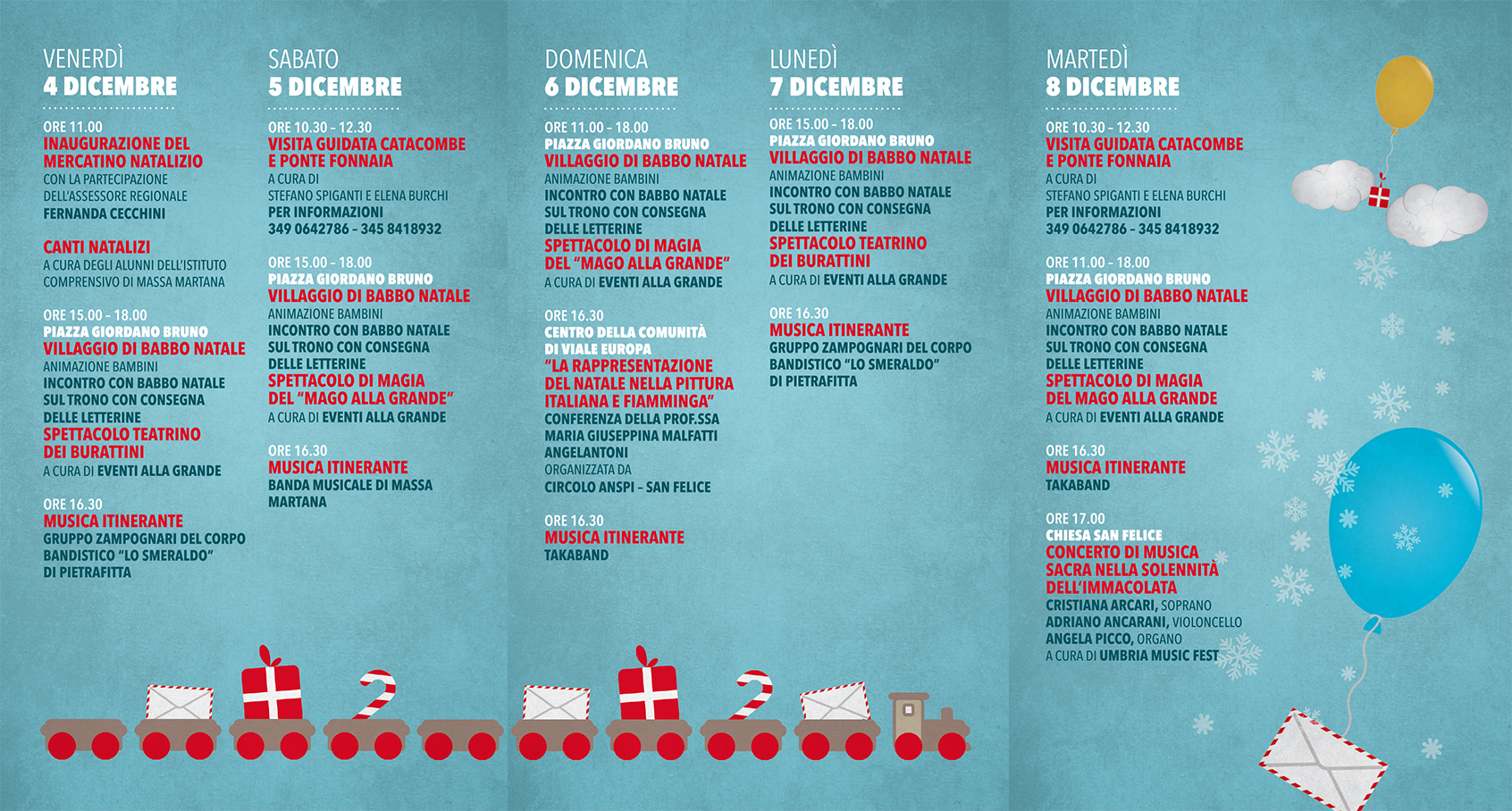 VENERDÌ
4 DICEMBRE

ORE 11.00
INAUGURAZIONE DEL MERCATINO NATALIZIO
CON LA PARTECIPAZIONE DELL'ASSESSORE REGIONALE
FERNANDA CECCHINI

CANTI NATALIZI
A CURA DEGLI ALUNNI DELL'ISTITUTO COMPRENSIVO DI MASSA MARTANA

ORE 15.00 - 18.00
PIAZZA GIORDANO BRUNO
VILLAGGIO DI BABBO NATALE
ANIMAZIONE BAMBINI
INCONTRO CON BABBO NATALE SUL TRONO CON CONSEGNA DELLE LETTERINE
SPETTACOLO TEATRINO DEI BURATTINI
A CURA DI EVENTI ALLA GRANDE

ORE 16.30
MUSICA ITINERANTE
GRUPPO ZAMPOGNARI DEL CORPO BANDISTICO "LO SMERALDO" DI PIETRAFITTA

SABATO
5 DICEMBRE

ORE 10.30 - 12.30
VISITA GUIDATA CATACOMBE E PONTE FONNAIA
A CURA DI
STEFANO SPIGANTI E ELENA BURCHI
PER INFORMAZIONI
349 0642786 - 345 8418932

ORE 15.00 - 18.00
PIAZZA GIORDANO BRUNO
VILLAGGIO DI BABBO NATALE
ANIMAZIONE BAMBINI
INCONTRO CON BABBO NATALE SUL TRONO CON CONSEGNA DELLE LETTERINE
SPETTACOLO DI MAGIA DEL "MAGO ALLA GRANDE"
A CURA DI EVENTI ALLA GRANDE

ORE 16.30
MUSICA ITINERANTE
BANDA MUSICALE DI MASSA MARTANA

DOMENICA
6 DICEMBRE

ORE 11.00 - 18.00
PIAZZA GIORDANO BRUNO
VILLAGGIO DI BABBO NATALE
ANIMAZIONE BAMBINI
INCONTRO CON BABBO NATALE SUL TRONO CON CONSEGNA DELLE LETTERINE
SPETTACOLO DI MAGIA DEL "MAGO ALLA GRANDE"
A CURA DI EVENTI ALLA GRANDE

ORE 16.30
CENTRO DELLA COMUNITÀ DI VIALE EUROPA
"LA RAPPRESENTAZIONE DEL NATALE NELLA PITTURA ITALIANA E FIAMMINGA"
CONFERENZA DELLA PROF.SSA MARIA GIUSEPPINA MALFATTI ANGELANTONI
ORGANIZZATA DA
CIRCOLO ANSPI - SAN FELICE

ORE 16.30
MUSICA ITINERANTE
TAKABAND

LUNEDÌ
7 DICEMBRE

ORE 15.00 - 18.00
PIAZZA GIORDANO BRUNO
VILLAGGIO DI BABBO NATALE
ANIMAZIONE BAMBINI
INCONTRO CON BABBO NATALE SUL TRONO CON CONSEGNA DELLE LETTERINE
SPETTACOLO TEATRINO DEI BURATTINI
A CURA DI EVENTI ALLA GRANDE

ORE 16.30
MUSICA ITINERANTE
GRUPPO ZAMPOGNARI DEL CORPO BANDISTICO "LO SMERALDO" DI PIETRAFITTA

MARTEDÌ
8 DICEMBRE

ORE 10.30 - 12.30
VISITA GUIDATA CATACOMBE E PONTE FONNAIA
A CURA DI
STEFANO SPIGANTI E ELENA BURCHI
PER INFORMAZIONI
349 0642786 - 345 8418932

ORE 11.00 - 18.00
PIAZZA GIORDANO BRUNO
VILLAGGIO DI BABBO NATALE
ANIMAZIONE BAMBINI
INCONTRO CON BABBO NATALE SUL TRONO CON CONSEGNA DELLE LETTERINE
SPETTACOLO DI MAGIA DEL MAGO ALLA GRANDE
A CURA DI EVENTI ALLA GRANDE

ORE 16.30
MUSICA ITINERANTE
TAKABAND

ORE 17.00
CHIESA SAN FELICE
CONCERTO DI MUSICA SACRA NELLA SOLENNITÀ DELL'IMMACOLATA
CRISTIANA ARCARI, SOPRANO
ADRIANO ANCARANI, VIOLONCELLO
ANGELA PICCO, ORGANO
A CURA DI UMBRIA MUSIC FEST